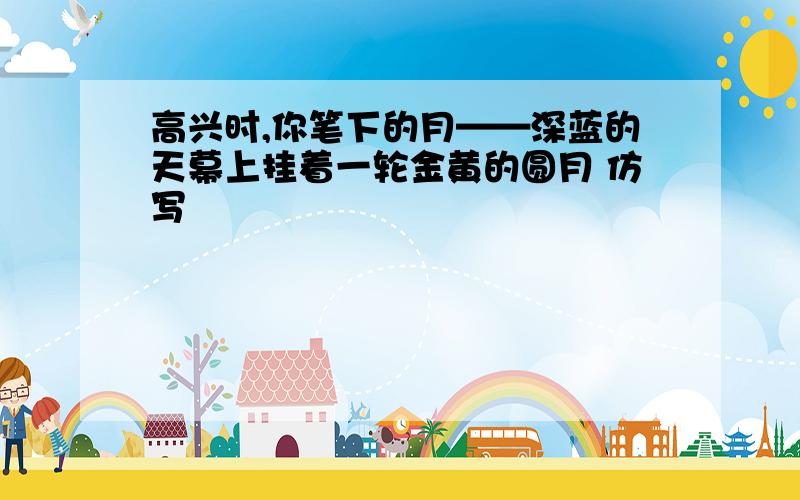 高兴时,你笔下的月——深蓝的天幕上挂着一轮金黄的圆月 仿写